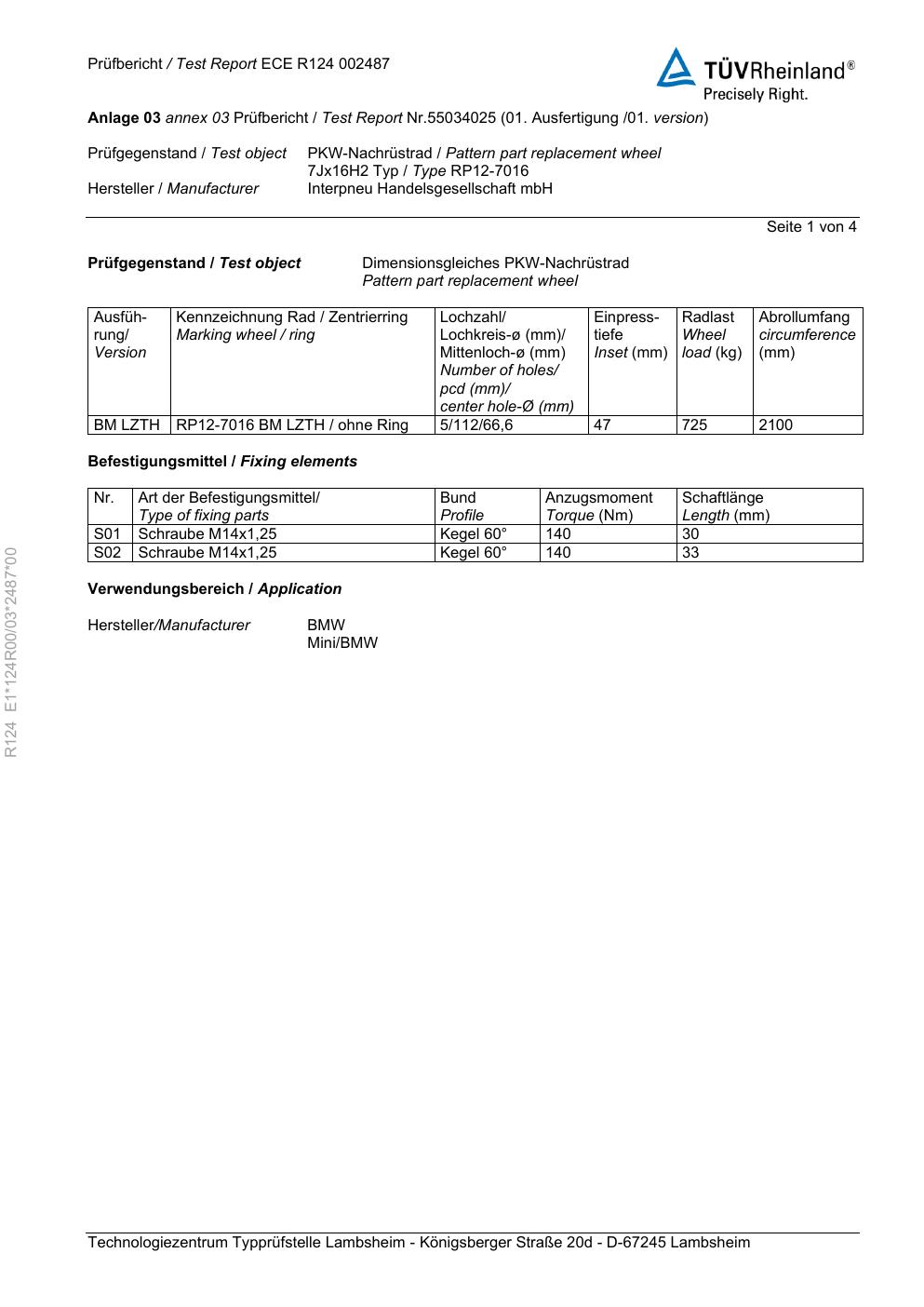 Prüfbericht / Test Report ECE R124 002487

TÜVRheinland®
Precisely Right.

Anlage 03 annex 03 Prüfbericht / Test Report Nr.55034025 (01. Ausfertigung /01. version)

Prüfgegenstand / Test object PKW-Nachrüstrad / Pattern part replacement wheel
7Jx16H2 Typ / Type RP12-7016
Hersteller / Manufacturer Interpneu Handelsgesellschaft mbH

Seite 1 von 4

Prüfgegenstand / Test object Dimensionsgleiches PKW-Nachrüstrad
Pattern part replacement wheel

| Ausführung/ Version | Kennzeichnung Rad / Zentrierring Marking wheel / ring | Lochzahl/ Lochkreis-ø (mm)/ Mittenloch-ø (mm) Number of holes/ pcd (mm)/ center hole-Ø (mm) | Einpresstiefe Inset (mm) | Radlast Wheel load (kg) | Abrollumfang circumference (mm) |
|---|---|---|---|---|---|
| BM LZTH | RP12-7016 BM LZTH / ohne Ring | 5/112/66,6 | 47 | 725 | 2100 |

Befestigungsmittel / Fixing elements

| Nr. | Art der Befestigungsmittel/ Type of fixing parts | Bund Profile | Anzugsmoment Torque (Nm) | Schaftlänge Length (mm) |
|---|---|---|---|---|
| S01 | Schraube M14x1,25 | Kegel 60° | 140 | 30 |
| S02 | Schraube M14x1,25 | Kegel 60° | 140 | 33 |

Verwendungsbereich / Application

Hersteller/Manufacturer BMW
Mini/BMW

R124 E1*124R00/03*2487*00

Technologiezentrum Typprüfstelle Lambsheim - Königsberger Straße 20d - D-67245 Lambsheim